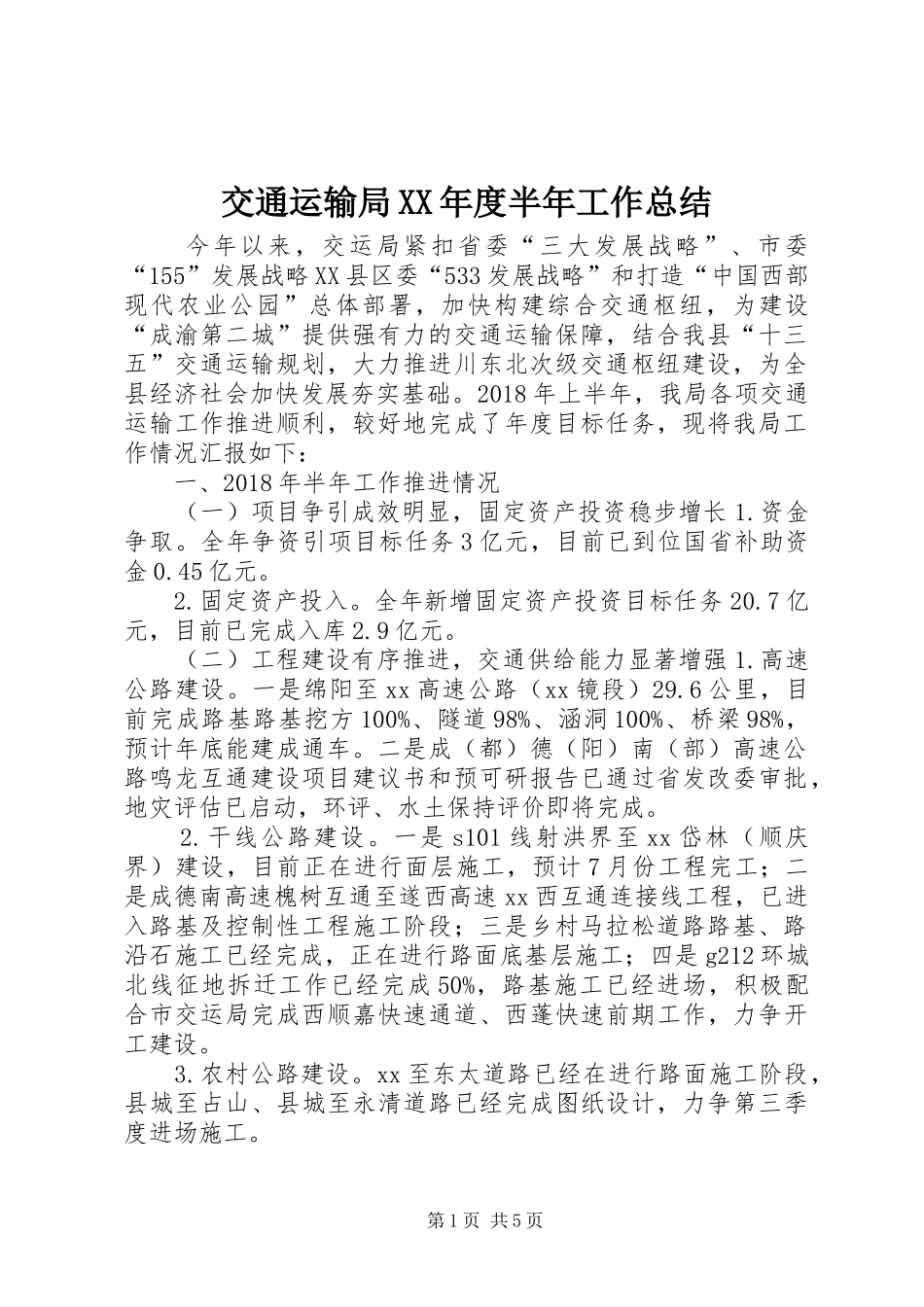 交通运输局XX年度半年工作总结

今年以来，交运局紧扣省委“三大发展战略”、市委“155”发展战略XX县区委“533发展战略”和打造“中国西部现代农业公园”总体部署，加快构建综合交通枢纽，为建设“成渝第二城”提供强有力的交通运输保障，结合我县“十三五”交通运输规划，大力推进川东北次级交通枢纽建设，为全县经济社会加快发展夯实基础。2018年上半年，我局各项交通运输工作推进顺利，较好地完成了年度目标任务，现将我局工作情况汇报如下：

一、2018年半年工作推进情况

（一）项目争引成效明显，固定资产投资稳步增长1.资金争取。全年争资引项目标任务3亿元，目前已到位国省补助资金0.45亿元。

2.固定资产投入。全年新增固定资产投资目标任务20.7亿元，目前已完成入库2.9亿元。

（二）工程建设有序推进，交通供给能力显著增强1.高速公路建设。一是绵阳至xx高速公路（xx镜段）29.6公里，目前完成路基路基挖方100%、隧道98%、涵洞100%、桥梁98%，预计年底能建成通车。二是成（都）德（阳）南（部）高速公路鸣龙互通建设项目建议书和预可研报告已通过省发改委审批，地灾评估已启动，环评、水土保持评价即将完成。

2.干线公路建设。一是s101线射洪界至xx岱林（顺庆界）建设，目前正在进行面层施工，预计7月份工程完工；二是成德南高速槐树互通至遂西高速xx西互通连接线工程，已进入路基及控制性工程施工阶段；三是乡村马拉松道路路基、路沿石施工已经完成，正在进行路面底基层施工；四是g212环城北线征地拆迁工作已经完成50%，路基施工已经进场，积极配合市交运局完成西顺嘉快速通道、西蓬快速前期工作，力争开工建设。

3.农村公路建设。xx至东太道路已经在进行路面施工阶段，县城至占山、县城至永清道路已经完成图纸设计，力争第三季度进场施工。

第1页 共5页